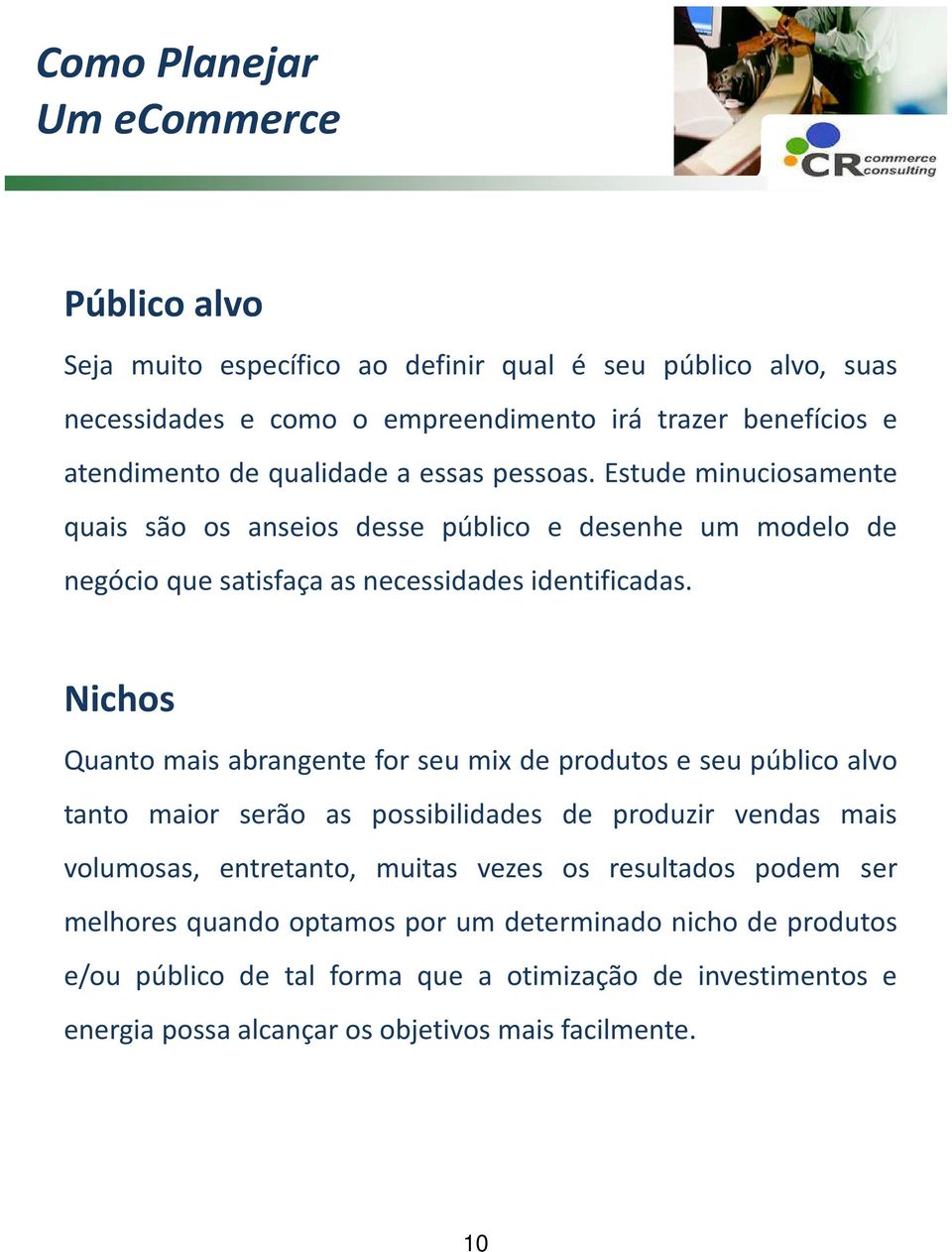 Como Planejar
Um eCommerce

CR commerce consulting

Público alvo

Seja muito específico ao definir qual é seu público alvo, suas necessidades e como o empreendimento irá trazer benefícios e atendimento de qualidade a essas pessoas. Estude minuciosamente quais são os anseios desse público e desenhe um modelo de negócio que satisfaça as necessidades identificadas.

Nichos

Quanto mais abrangente for seu mix de produtos e seu público alvo tanto maior serão as possibilidades de produzir vendas mais volumosas, entretanto, muitas vezes os resultados podem ser melhores quando optamos por um determinado nicho de produtos e/ou público de tal forma que a otimização de investimentos e energia possa alcançar os objetivos mais facilmente.

10